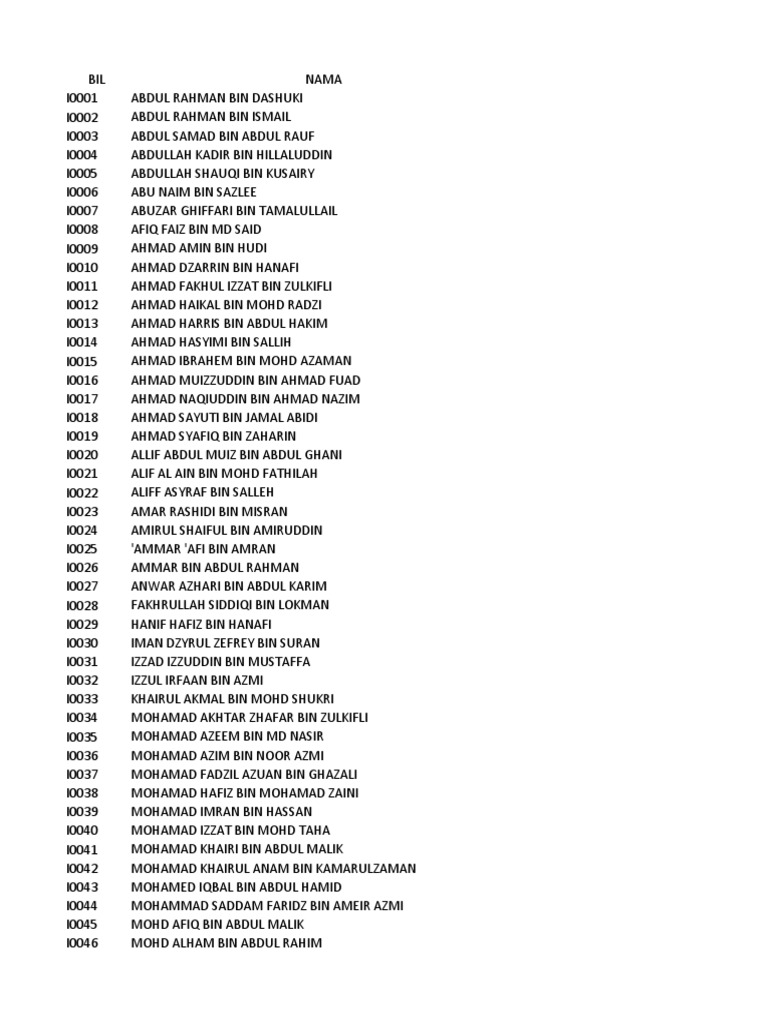 | BIL | NAMA |
|---|---|
| I0001 | ABDUL RAHMAN BIN DASHUKI |
| I0002 | ABDUL RAHMAN BIN ISMAIL |
| I0003 | ABDUL SAMAD BIN ABDUL RAUF |
| I0004 | ABDULLAH KADIR BIN HILLALUDDIN |
| I0005 | ABDULLAH SHAUQI BIN KUSAIRY |
| I0006 | ABU NAIM BIN SAZLEE |
| I0007 | ABUZAR GHIFFARI BIN TAMALULLAIL |
| I0008 | AFIQ FAIZ BIN MD SAID |
| I0009 | AHMAD AMIN BIN HUDI |
| I0010 | AHMAD DZARRIN BIN HANAFI |
| I0011 | AHMAD FAKHUL IZZAT BIN ZULKIFLI |
| I0012 | AHMAD HAIKAL BIN MOHD RADZI |
| I0013 | AHMAD HARRIS BIN ABDUL HAKIM |
| I0014 | AHMAD HASYIMI BIN SALLIH |
| I0015 | AHMAD IBRAHEM BIN MOHD AZAMAN |
| I0016 | AHMAD MUIZZUDDIN BIN AHMAD FUAD |
| I0017 | AHMAD NAQIUDDIN BIN AHMAD NAZIM |
| I0018 | AHMAD SAYUTI BIN JAMAL ABIDI |
| I0019 | AHMAD SYAFIQ BIN ZAHARIN |
| I0020 | ALLIF ABDUL MUIZ BIN ABDUL GHANI |
| I0021 | ALIF AL AIN BIN MOHD FATHILAH |
| I0022 | ALIFF ASYRAF BIN SALLEH |
| I0023 | AMAR RASHIDI BIN MISRAN |
| I0024 | AMIRUL SHAIFUL BIN AMIRUDDIN |
| I0025 | 'AMMAR 'AFI BIN AMRAN |
| I0026 | AMMAR BIN ABDUL RAHMAN |
| I0027 | ANWAR AZHARI BIN ABDUL KARIM |
| I0028 | FAKHRULLAH SIDDIQI BIN LOKMAN |
| I0029 | HANIF HAFIZ BIN HANAFI |
| I0030 | IMAN DZYRUL ZEFREY BIN SURAN |
| I0031 | IZZAD IZZUDDIN BIN MUSTAFFA |
| I0032 | IZZUL IRFAAN BIN AZMI |
| I0033 | KHAIRUL AKMAL BIN MOHD SHUKRI |
| I0034 | MOHAMAD AKHTAR ZHAFAR BIN ZULKIFLI |
| I0035 | MOHAMAD AZEEM BIN MD NASIR |
| I0036 | MOHAMAD AZIM BIN NOOR AZMI |
| I0037 | MOHAMAD FADZIL AZUAN BIN GHAZALI |
| I0038 | MOHAMAD HAFIZ BIN MOHAMAD ZAINI |
| I0039 | MOHAMAD IMRAN BIN HASSAN |
| I0040 | MOHAMAD IZZAT BIN MOHD TAHA |
| I0041 | MOHAMAD KHAIRI BIN ABDUL MALIK |
| I0042 | MOHAMAD KHAIRUL ANAM BIN KAMARULZAMAN |
| I0043 | MOHAMED IQBAL BIN ABDUL HAMID |
| I0044 | MOHAMMAD SADDAM FARIDZ BIN AMEIR AZMI |
| I0045 | MOHD AFIQ BIN ABDUL MALIK |
| I0046 | MOHD ALHAM BIN ABDUL RAHIM |